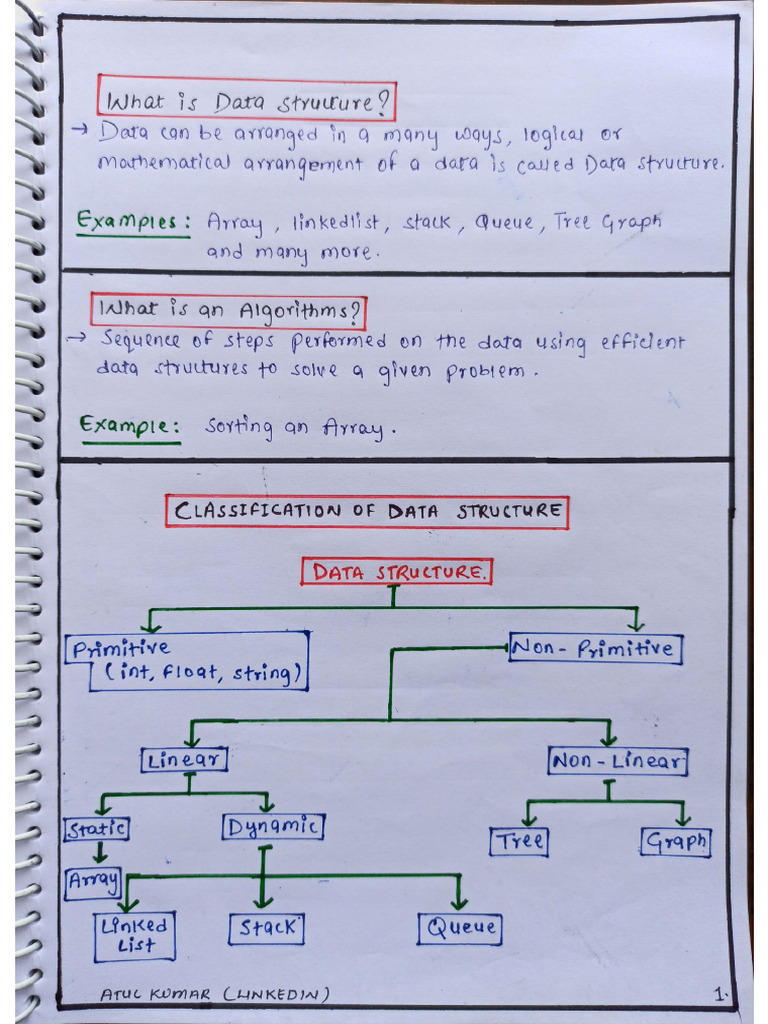 What is Data structure?

→ Data can be arranged in a many ways, logical or mathematical arrangement of a data is called Data structure.

Examples: Array, linkedlist, stack, Queue, Tree Graph and many more.

What is an Algorithms?

→ Sequence of steps performed on the data using efficient data structures to solve a given problem.

Example: Sorting an Array.

CLASSIFICATION OF DATA STRUCTURE

DATA STRUCTURE.

Primitive (int, float, string)

Non-Primitive

Linear

Non-Linear

Static

Dynamic

Tree

Graph

Array

Linked List

Stack

Queue

ATUL KUMAR (LINKEDIN)

1.